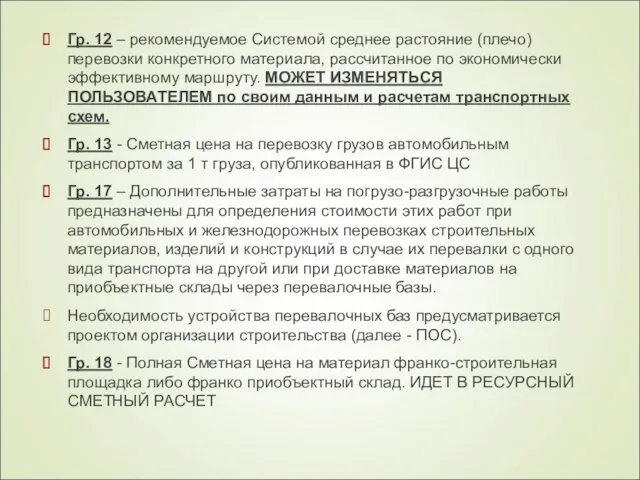 Гр. 12 – рекомендуемое Системой среднее растояние (плечо) перевозки конкретного материала, рассчитанное по экономически эффективному маршруту. МОЖЕТ ИЗМЕНЯТЬСЯ ПОЛЬЗОВАТЕЛЕМ по своим данным и расчетам транспортных схем.

Гр. 13 - Сметная цена на перевозку грузов автомобильным транспортом за 1 т груза, опубликованная в ФГИС ЦС

Гр. 17 – Дополнительные затраты на погрузо-разгрузочные работы предназначены для определения стоимости этих работ при автомобильных и железнодорожных перевозках строительных материалов, изделий и конструкций в случае их перевалки с одного вида транспорта на другой или при доставке материалов на приобъектные склады через перевалочные базы.

Необходимость устройства перевалочных баз предусматривается проектом организации строительства (далее - ПОС).

Гр. 18 - Полная Сметная цена на материал франко-строительная площадка либо франко приобъектный склад. ИДЕТ В РЕСУРСНЫЙ СМЕТНЫЙ РАСЧЕТ